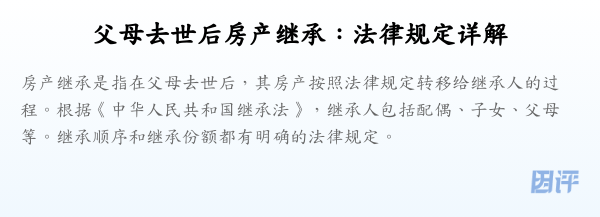 父母去世后房产继承：法律规定详解

房产继承是指在父母去世后，其房产按照法律规定转移给继承人的过程。根据《中华人民共和国继承法》，继承人包括配偶、子女、父母等。继承顺序和继承份额都有明确的法律规定。

图评